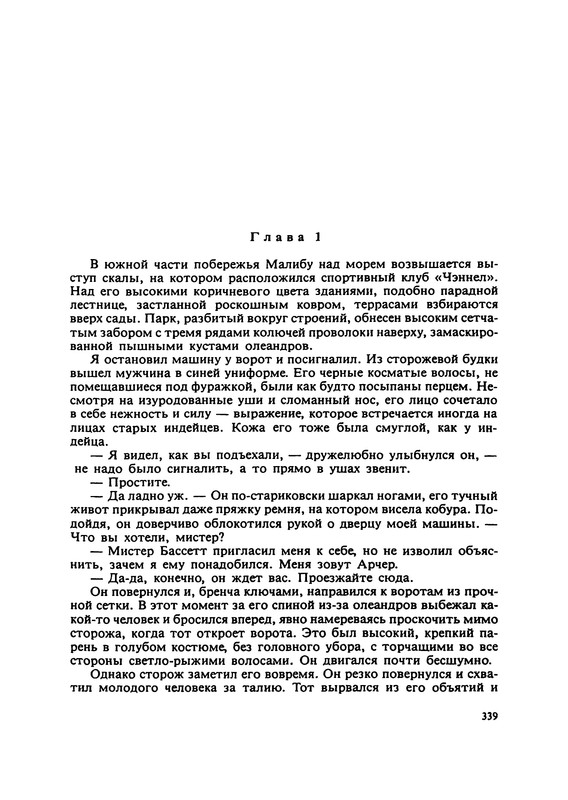 Глава 1

В южной части побережья Малибу над морем возвышается выступ скалы, на котором расположился спортивный клуб «Чэннел». Над его высокими коричневого цвета зданиями, подобно парадной лестнице, застланной роскошным ковром, террасами взбираются вверх сады. Парк, разбитый вокруг строений, обнесен высоким сетчатым забором с тремя рядами колючей проволоки наверху, замаскированной пышными кустами олеандров.

Я остановил машину у ворот и посигналил. Из сторожевой будки вышел мужчина в синей униформе. Его черные косматые волосы, не помещавшиеся под фуражкой, были как будто посыпаны перцем. Несмотря на изуродованные уши и сломанный нос, его лицо сочетало в себе нежность и силу — выражение, которое встречается иногда на лицах старых индейцев. Кожа его тоже была смуглой, как у индейца.

— Я видел, как вы подъехали, — дружелюбно улыбнулся он, — не надо было сигналить, а то прямо в ушах звенит.

— Простите.

— Да ладно уж. — Он по-стариковски шаркал ногами, его тучный живот прикрывал даже пряжку ремня, на котором висела кобура. Подойдя, он доверчиво облокотился рукой о дверцу моей машины. — Что вы хотели, мистер?

— Мистер Бассетт пригласил меня к себе, но не изволил объяснить, зачем я ему понадобился. Меня зовут Арчер.

— Да-да, конечно, он ждет вас. Проезжайте сюда.

Он повернулся и, бренча ключами, направился к воротам из прочной сетки. В этот момент за его спиной из-за олеандров выбежал какой-то человек и бросился вперед, явно намереваясь проскочить мимо сторожа, когда тот откроет ворота. Это был высокий, крепкий парень в голубом костюме, без головного убора, с торчащими во все стороны светло-рыжими волосами. Он двигался почти бесшумно.

Однако сторож заметил его вовремя. Он резко повернулся и схватил молодого человека за талию. Тот вырвался из его объятий и

339